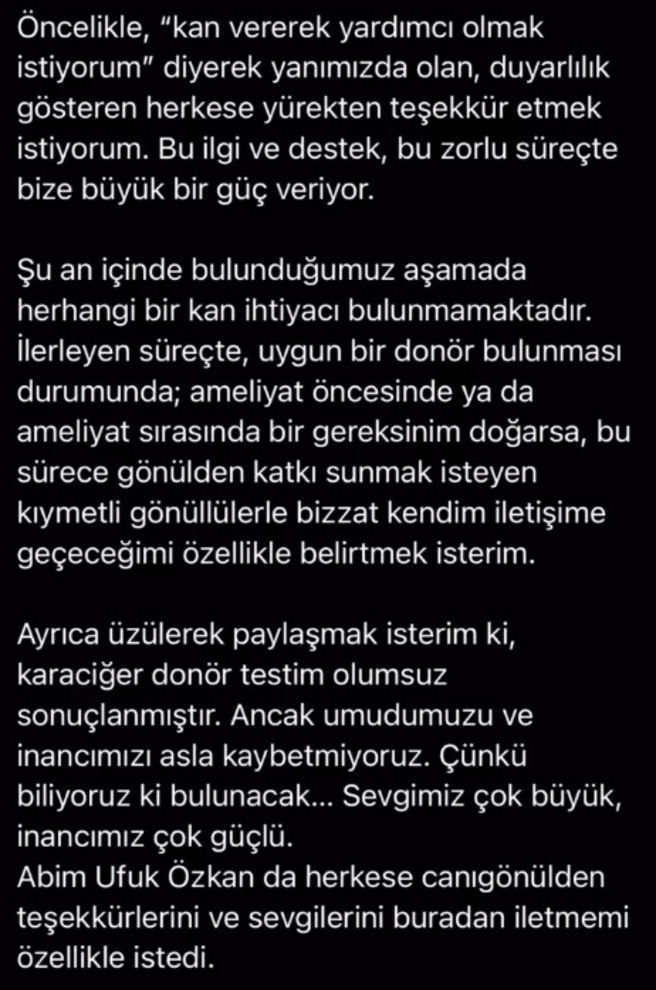 Öncelikle, "kan vererek yardımcı olmak istiyorum" diyerek yanımızda olan, duyarlılık gösteren herkese yürekten teşekkür etmek istiyorum. Bu ilgi ve destek, bu zorlu süreçte bize büyük bir güç veriyor.

Şu an içinde bulunduğumuz aşamada herhangi bir kan ihtiyacı bulunmamaktadır. İlerleyen süreçte, uygun bir donör bulunması durumunda; ameliyat öncesinde ya da ameliyat sırasında bir gereksinim doğarsa, bu sürece gönülden katkı sunmak isteyen kıymetli gönüllülerle bizzat kendim iletişime geçeceğimi özellikle belirtmek isterim.

Ayrıca üzülerek paylaşmak isterim ki, karaciğer donör testim olumsuz sonuçlanmıştır. Ancak umudumuzu ve inancımızı asla kaybetmiyoruz. Çünkü biliyoruz ki bulunacak... Sevgimiz çok büyük, inancımız çok güçlü.
Abim Ufuk Özkan da herkese canıgönülden teşekkürlerini ve sevgilerini buradan iletmemi özellikle istedi.